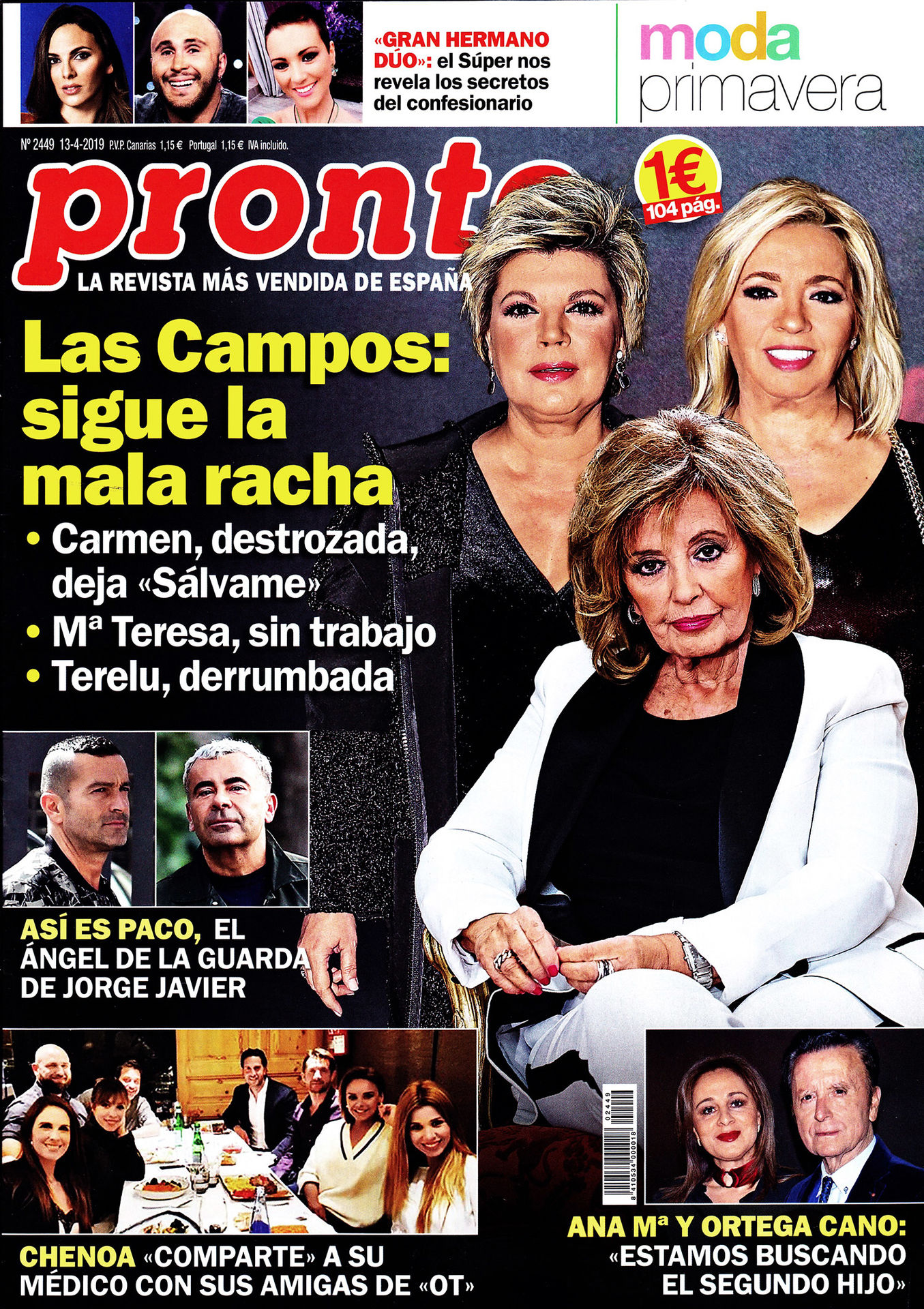 «GRAN HERMANO DÚO»: el Súper nos revela los secretos del confesionario

moda primavera

Nº 2449 13-4-2019 P.V.P. Canarias 1,15 € Portugal 1,15 € IVA incluido.

pronto

1€ 104 pág.

LA REVISTA MÁS VENDIDA DE ESPAÑA

Las Campos: sigue la mala racha

• Carmen, destrozada, deja «Sálvame»
• Mª Teresa, sin trabajo
• Terelu, derrumbada

ASÍ ES PACO, EL ÁNGEL DE LA GUARDA DE JORGE JAVIER

CHENOA «COMPARTE» A SU MÉDICO CON SUS AMIGAS DE «OT»

02449
8 410534 000018

ANA Mª Y ORTEGA CANO: «ESTAMOS BUSCANDO EL SEGUNDO HIJO»